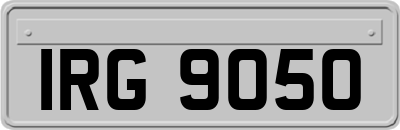 IRG 9050